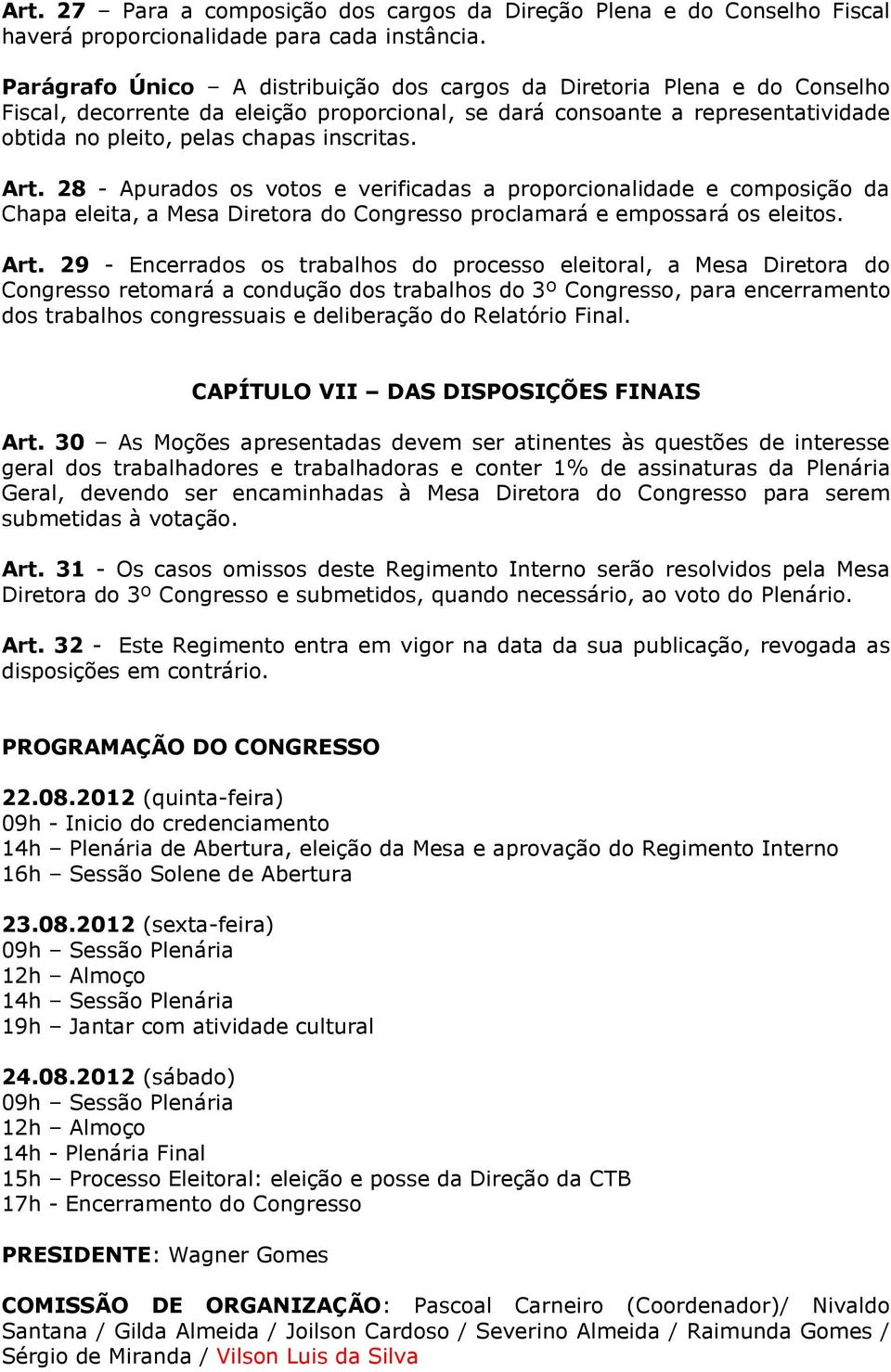 Art. 27 – Para a composição dos cargos da Direção Plena e do Conselho Fiscal haverá proporcionalidade para cada instância.

Parágrafo Único – A distribuição dos cargos da Diretoria Plena e do Conselho Fiscal, decorrente da eleição proporcional, se dará consoante a representatividade obtida no pleito, pelas chapas inscritas.

Art. 28 - Apurados os votos e verificadas a proporcionalidade e composição da Chapa eleita, a Mesa Diretora do Congresso proclamará e empossará os eleitos.

Art. 29 - Encerrados os trabalhos do processo eleitoral, a Mesa Diretora do Congresso retomará a condução dos trabalhos do 3º Congresso, para encerramento dos trabalhos congressuais e deliberação do Relatório Final.

CAPÍTULO VII – DAS DISPOSIÇÕES FINAIS

Art. 30 – As Moções apresentadas devem ser atinentes às questões de interesse geral dos trabalhadores e trabalhadoras e conter 1% de assinaturas da Plenária Geral, devendo ser encaminhadas à Mesa Diretora do Congresso para serem submetidas à votação.

Art. 31 - Os casos omissos deste Regimento Interno serão resolvidos pela Mesa Diretora do 3º Congresso e submetidos, quando necessário, ao voto do Plenário.

Art. 32 - Este Regimento entra em vigor na data da sua publicação, revogada as disposições em contrário.

PROGRAMAÇÃO DO CONGRESSO

22.08.2012 (quinta-feira)
09h - Inicio do credenciamento
14h – Plenária de Abertura, eleição da Mesa e aprovação do Regimento Interno
16h – Sessão Solene de Abertura

23.08.2012 (sexta-feira)
09h – Sessão Plenária
12h – Almoço
14h – Sessão Plenária
19h – Jantar com atividade cultural

24.08.2012 (sábado)
09h – Sessão Plenária
12h – Almoço
14h - Plenária Final
15h – Processo Eleitoral: eleição e posse da Direção da CTB
17h - Encerramento do Congresso

PRESIDENTE: Wagner Gomes

COMISSÃO DE ORGANIZAÇÃO: Pascoal Carneiro (Coordenador)/ Nivaldo Santana / Gilda Almeida / Joilson Cardoso / Severino Almeida / Raimunda Gomes / Sérgio de Miranda / Vilson Luis da Silva